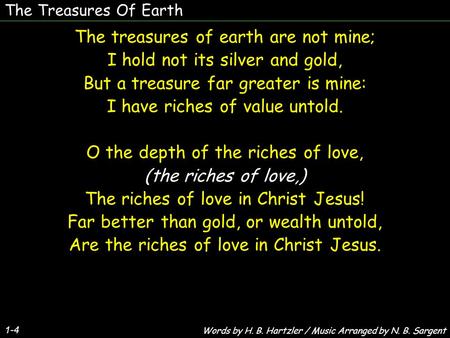 The Treasures Of Earth

The treasures of earth are not mine;
I hold not its silver and gold,
But a treasure far greater is mine:
I have riches of value untold.

O the depth of the riches of love,
(the riches of love,)
The riches of love in Christ Jesus!
Far better than gold, or wealth untold,
Are the riches of love in Christ Jesus.

1-4

Words by H. B. Hartzler / Music Arranged by N. B. Sargent